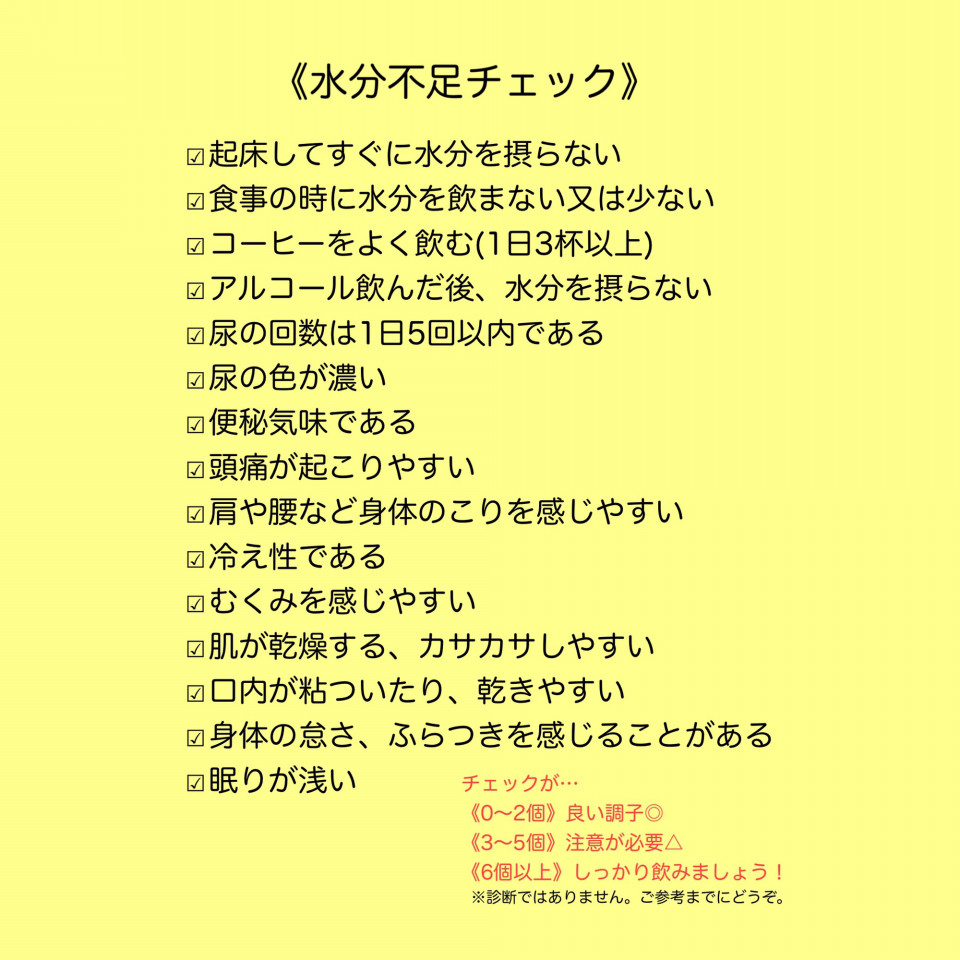 《水分不足チェック》

☑起床してすぐに水分を摂らない
☑食事の時に水分を飲まない又は少ない
☑コーヒーをよく飲む(1日3杯以上)
☑アルコール飲んだ後、水分を摂らない
☑尿の回数は1日5回以内である
☑尿の色が濃い
☑便秘気味である
☑頭痛が起こりやすい
☑肩や腰など身体のこりを感じやすい
☑冷え性である
☑むくみを感じやすい
☑肌が乾燥する、カサカサしやすい
☑口内が粘ついたり、乾きやすい
☑身体の怠さ、ふらつきを感じることがある
☑眠りが浅い

チェックが…
《0〜2個》良い調子◎
《3〜5個》注意が必要△
《6個以上》しっかり飲みましょう！
※診断ではありません。ご参考までにどうぞ。